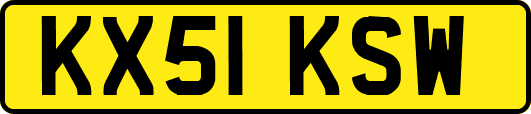 KX51 KSW